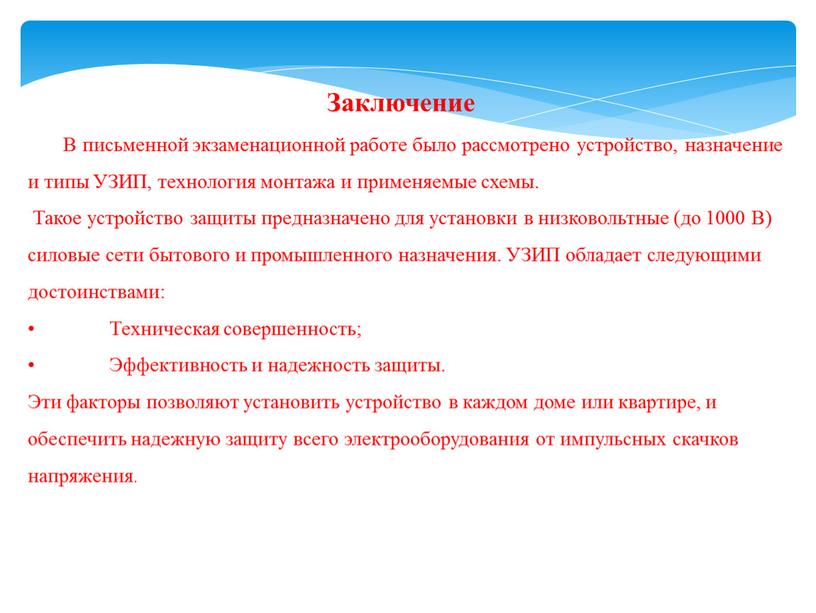 Заключение

В письменной экзаменационной работе было рассмотрено устройство, назначение и типы УЗИП, технология монтажа и применяемые схемы.

Такое устройство защиты предназначено для установки в низковольтные (до 1000 В) силовые сети бытового и промышленного назначения. УЗИП обладает следующими достоинствами:

• Техническая совершенность;

• Эффективность и надежность защиты.

Эти факторы позволяют установить устройство в каждом доме или квартире, и обеспечить надежную защиту всего электрооборудования от импульсных скачков напряжения.